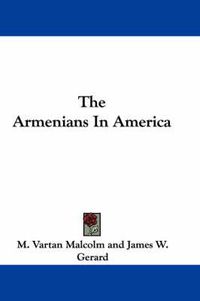 The
Armenians In America

M. Vartan Malcolm and James W.
Gerard